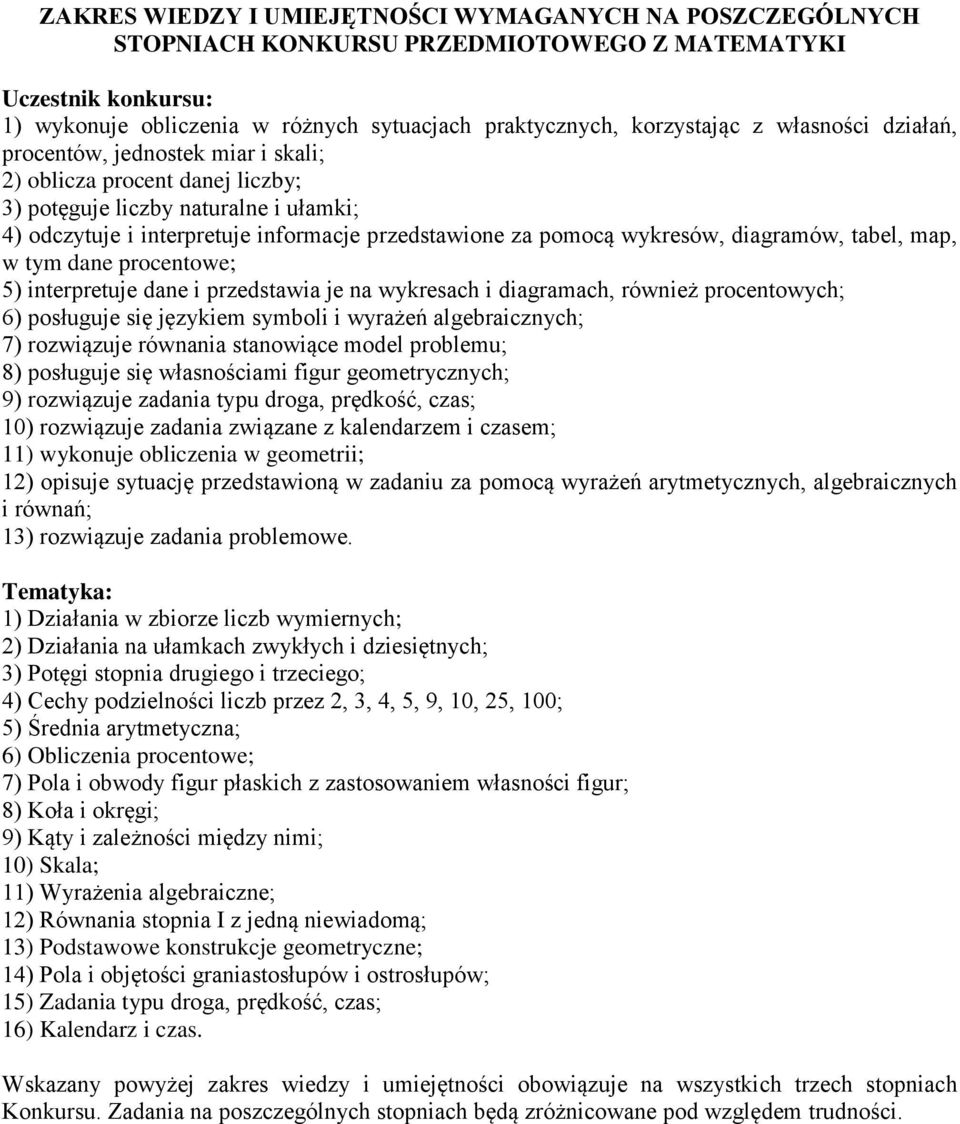 ZAKRES WIEDZY I UMIEJĘTNOŚCI WYMAGANYCH NA POSZCZEGÓLNYCH STOPNIACH KONKURSU PRZEDMIOTOWEGO Z MATEMATYKI

Uczestnik konkursu:
1) wykonuje obliczenia w różnych sytuacjach praktycznych, korzystając z własności działań, procentów, jednostek miar i skali;
2) oblicza procent danej liczby;
3) potęguje liczby naturalne i ułamki;
4) odczytuje i interpretuje informacje przedstawione za pomocą wykresów, diagramów, tabel, map, w tym dane procentowe;
5) interpretuje dane i przedstawia je na wykresach i diagramach, również procentowych;
6) posługuje się językiem symboli i wyrażeń algebraicznych;
7) rozwiązuje równania stanowiące model problemu;
8) posługuje się własnościami figur geometrycznych;
9) rozwiązuje zadania typu droga, prędkość, czas;
10) rozwiązuje zadania związane z kalendarzem i czasem;
11) wykonuje obliczenia w geometrii;
12) opisuje sytuację przedstawioną w zadaniu za pomocą wyrażeń arytmetycznych, algebraicznych i równań;
13) rozwiązuje zadania problemowe.

Tematyka:
1) Działania w zbiorze liczb wymiernych;
2) Działania na ułamkach zwykłych i dziesiętnych;
3) Potęgi stopnia drugiego i trzeciego;
4) Cechy podzielności liczb przez 2, 3, 4, 5, 9, 10, 25, 100;
5) Średnia arytmetyczna;
6) Obliczenia procentowe;
7) Pola i obwody figur płaskich z zastosowaniem własności figur;
8) Koła i okręgi;
9) Kąty i zależności między nimi;
10) Skala;
11) Wyrażenia algebraiczne;
12) Równania stopnia I z jedną niewiadomą;
13) Podstawowe konstrukcje geometryczne;
14) Pola i objętości graniastosłupów i ostrosłupów;
15) Zadania typu droga, prędkość, czas;
16) Kalendarz i czas.

Wskazany powyżej zakres wiedzy i umiejętności obowiązuje na wszystkich trzech stopniach Konkursu. Zadania na poszczególnych stopniach będą zróżnicowane pod względem trudności.